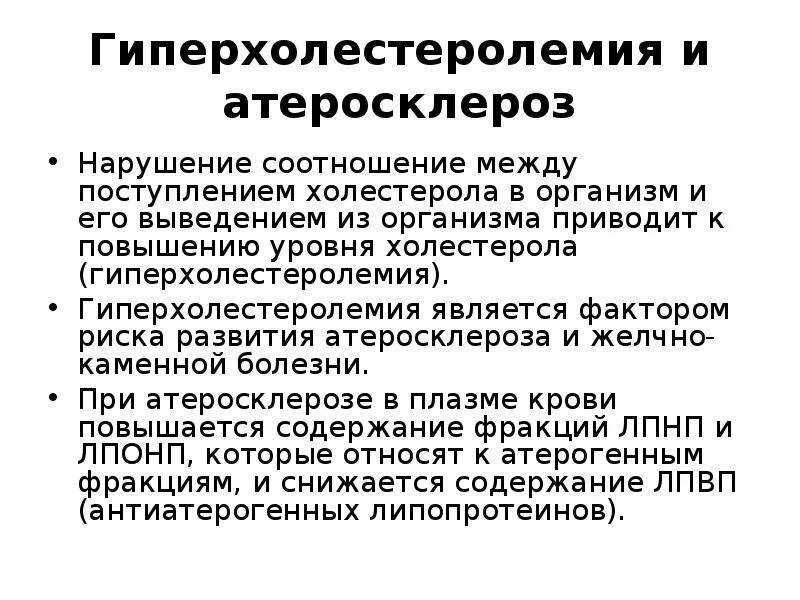 Гиперхолестеролемия и атеросклероз

• Нарушение соотношение между поступлением холестерола в организм и его выведением из организма приводит к повышению уровня холестерола (гиперхолестеролемия).
• Гиперхолестеролемия является фактором риска развития атеросклероза и желчнокаменной болезни.
• При атеросклерозе в плазме крови повышается содержание фракций ЛПНП и ЛПОНП, которые относят к атерогенным фракциям, и снижается содержание ЛПВП (антиатерогенных липопротеинов).